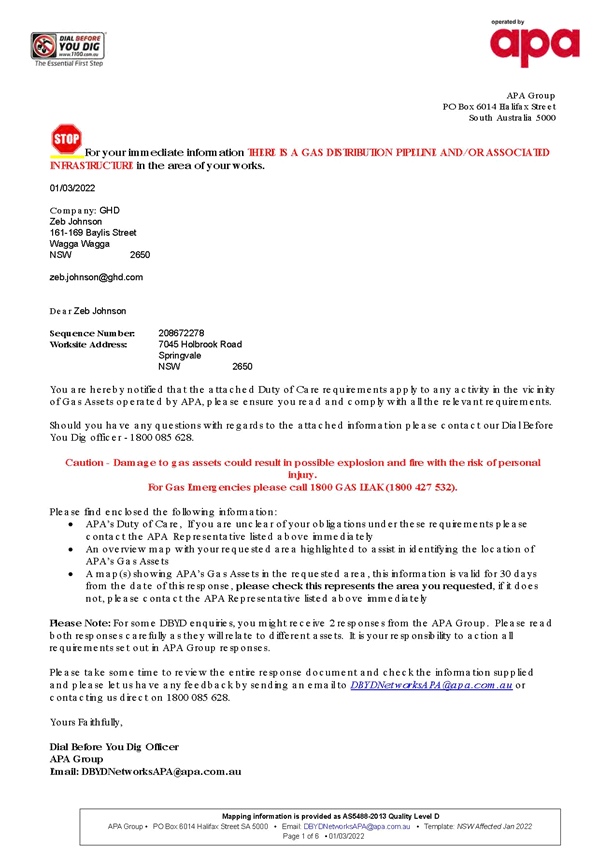 DIAL BEFORE YOU DIG
www.1100.com.au
The Essential First Step

operated by
apa

APA Group
PO Box 6014 Halifax Street
South Australia 5000

STOP

For your immediate information THERE IS A GAS DISTRIBUTION PIPELINE AND/OR ASSOCIATED INFRASTRUCTURE in the area of your works.

01/03/2022

Company: GHD
Zeb Johnson
161-169 Baylis Street
Wagga Wagga
NSW 2650

zeb.johnson@ghd.com

Dear Zeb Johnson

Sequence Number: 208672278
Worksite Address: 7045 Holbrook Road
Springvale
NSW 2650

You are hereby notified that the attached Duty of Care requirements apply to any activity in the vicinity of Gas Assets operated by APA, please ensure you read and comply with all the relevant requirements.

Should you have any questions with regards to the attached information please contact our Dial Before You Dig officer - 1800 085 628.

Caution - Damage to gas assets could result in possible explosion and fire with the risk of personal injury.
For Gas Emergencies please call 1800 GAS LEAK (1800 427 532).

Please find enclosed the following information:
• APA's Duty of Care, If you are unclear of your obligations under these requirements please contact the APA Representative listed above immediately
• An overview map with your requested area highlighted to assist in identifying the location of APA's Gas Assets
• A map(s) showing APA's Gas Assets in the requested area, this information is valid for 30 days from the date of this response, please check this represents the area you requested, if it does not, please contact the APA Representative listed above immediately

Please Note: For some DBYD enquiries, you might receive 2 responses from the APA Group. Please read both responses carefully as they will relate to different assets. It is your responsibility to action all requirements set out in APA Group responses.

Please take some time to review the entire response document and check the information supplied and please let us have any feedback by sending an email to DBYDNetworksAPA@apa.com.au or contacting us direct on 1800 085 628.

Yours Faithfully,

Dial Before You Dig Officer
APA Group
Email: DBYDNetworksAPA@apa.com.au

Mapping information is provided as AS5488-2013 Quality Level D
APA Group • PO Box 6014 Halifax Street SA 5000 • Email: DBYDNetworksAPA@apa.com.au • Template: NSW Affected Jan 2022
Page 1 of 6 • 01/03/2022